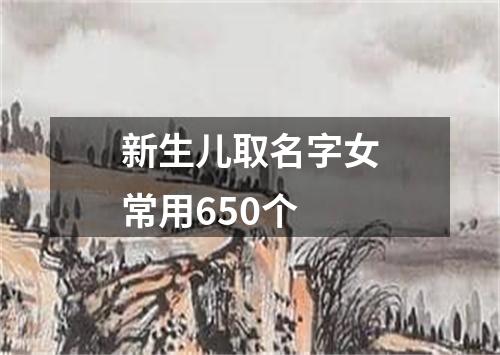 新生儿取名字女常用650个